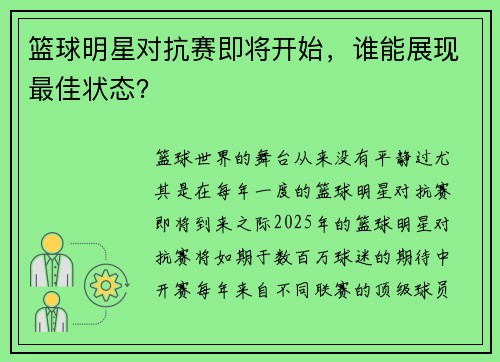 篮球明星对抗赛即将开始，谁能展现最佳状态？

篮球世界的舞台从来没有平静过尤其是在每年一度的篮球明星对抗赛即将到来之际2025年的篮球明星对抗赛将如期于数百万球迷的期待中开赛每年来自不同联赛的顶级球员